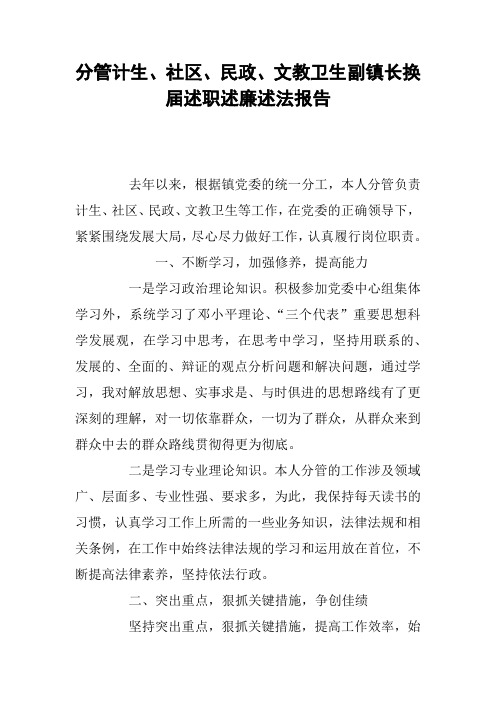 分管计生、社区、民政、文教卫生副镇长换届述职述廉述法报告

去年以来，根据镇党委的统一分工，本人分管负责计生、社区、民政、文教卫生等工作，在党委的正确领导下，紧紧围绕发展大局，尽心尽力做好工作，认真履行岗位职责。

一、不断学习，加强修养，提高能力

一是学习政治理论知识。积极参加党委中心组集体学习外，系统学习了邓小平理论、“三个代表”重要思想科学发展观，在学习中思考，在思考中学习，坚持用联系的、发展的、全面的、辩证的观点分析问题和解决问题，通过学习，我对解放思想、实事求是、与时俱进的思想路线有了更深刻的理解，对一切依靠群众，一切为了群众，从群众来到群众中去的群众路线贯彻得更为彻底。

二是学习专业理论知识。本人分管的工作涉及领域广、层面多、专业性强、要求多，为此，我保持每天读书的习惯，认真学习工作上所需的一些业务知识，法律法规和相关条例，在工作中始终法律法规的学习和运用放在首位，不断提高法律素养，坚持依法行政。

二、突出重点，狠抓关键措施，争创佳绩

坚持突出重点，狠抓关键措施，提高工作效率，始